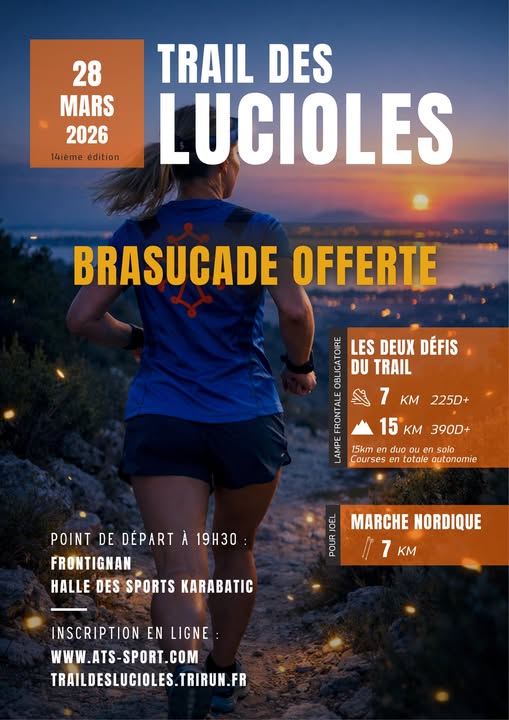 28
MARS
2026
14ième édition

TRAIL DES LUCIOLES

BRASUCADE OFFERTE

LAMPE FRONTALE OBLIGATOIRE

LES DEUX DÉFIS DU TRAIL

7 KM 225D+

15 KM 390D+

15km en duo ou en solo
Courses en totale autonomie

POUR JOEL

MARCHE NORDIQUE

7 KM

POINT DE DÉPART À 19H30 :
FRONTIGNAN
HALLE DES SPORTS KARABATIC

INSCRIPTION EN LIGNE :
WWW.ATS-SPORT.COM
TRAILDESLUCIOLES.TRIRUN.FR